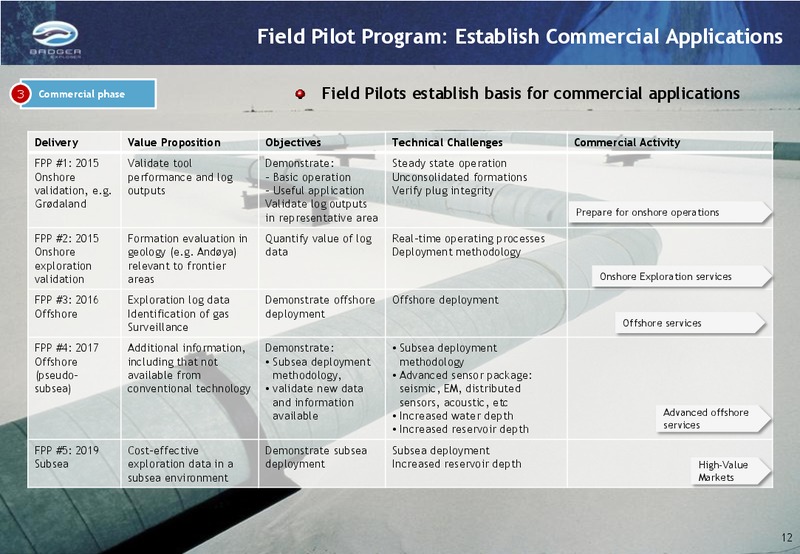 BADGER EXPLORER

Field Pilot Program: Establish Commercial Applications

3 Commercial phase

Field Pilots establish basis for commercial applications

| Delivery | Value Proposition | Objectives | Technical Challenges | Commercial Activity |
|---|---|---|---|---|
| FPP #1: 2015 Onshore validation, e.g. Grødaland | Validate tool performance and log outputs | Demonstrate: - Basic operation - Useful application Validate log outputs in representative area | Steady state operation Unconsolidated formations Verify plug integrity | Prepare for onshore operations |
| FPP #2: 2015 Onshore exploration validation | Formation evaluation in geology (e.g. Andøya) relevant to frontier areas | Quantify value of log data | Real-time operating processes Deployment methodology | Onshore Exploration services |
| FPP #3: 2016 Offshore | Exploration log data Identification of gas Surveillance | Demonstrate offshore deployment | Offshore deployment | Offshore services |
| FPP #4: 2017 Offshore (pseudo-subsea) | Additional information, including that not available from conventional technology | Demonstrate: • Subsea deployment methodology, • validate new data and information available | • Subsea deployment methodology • Advanced sensor package: seismic, EM, distributed sensors, acoustic, etc • Increased water depth • Increased reservoir depth | Advanced offshore services |
| FPP #5: 2019 Subsea | Cost-effective exploration data in a subsea environment | Demonstrate subsea deployment | Subsea deployment Increased reservoir depth | High-Value Markets |

12